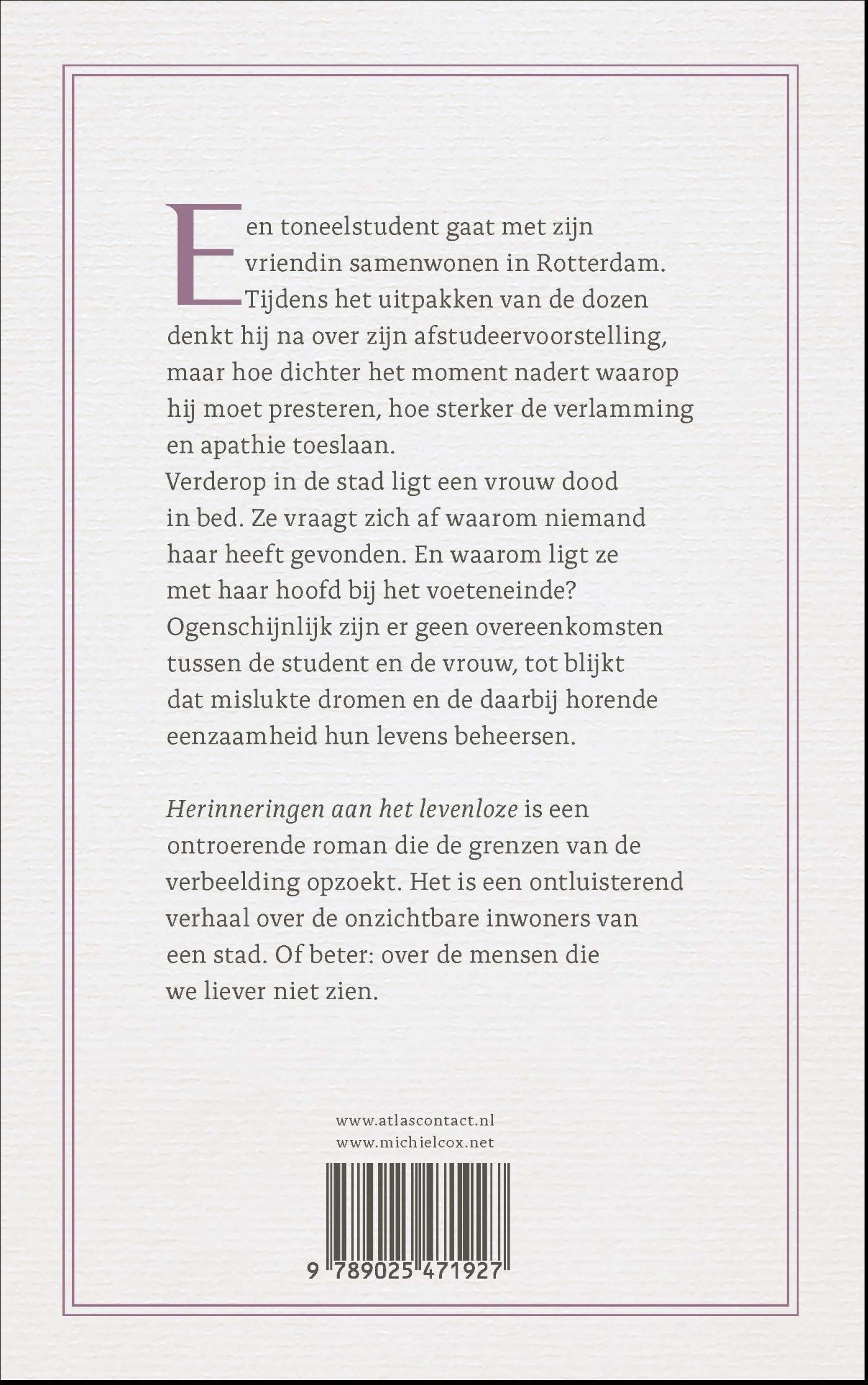 Een toneelstudent gaat met zijn vriendin samenwonen in Rotterdam. Tijdens het uitpakken van de dozen denkt hij na over zijn afstudeervoorstelling, maar hoe dichter het moment nadert waarop hij moet presteren, hoe sterker de verlamming en apathie toeslaan.

Verderop in de stad ligt een vrouw dood in bed. Ze vraagt zich af waarom niemand haar heeft gevonden. En waarom ligt ze met haar hoofd bij het voeteneinde?

Ogenschijnlijk zijn er geen overeenkomsten tussen de student en de vrouw, tot blijkt dat mislukte dromen en de daarbij horende eenzaamheid hun levens beheersen.

Herinneringen aan het levenloze is een ontroerende roman die de grenzen van de verbeelding opzoekt. Het is een ontluisterend verhaal over de onzichtbare inwoners van een stad. Of beter: over de mensen die we liever niet zien.

www.atlascontact.nl
www.michielcox.net

9 789025 471927